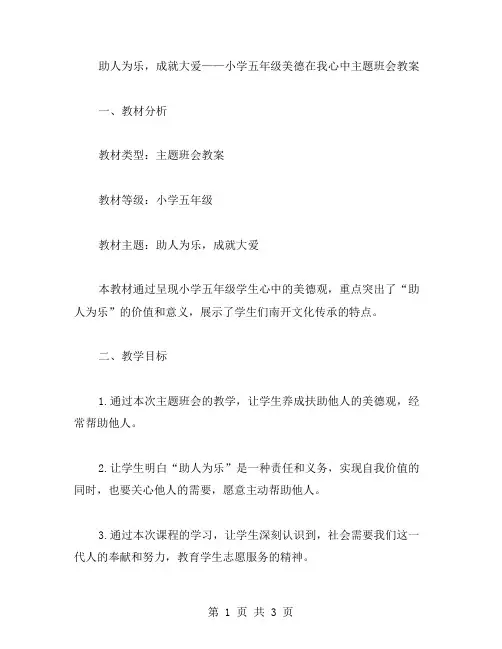 助人为乐，成就大爱——小学五年级美德在我心中主题班会教案

一、教材分析

教材类型：主题班会教案

教材等级：小学五年级

教材主题：助人为乐，成就大爱

本教材通过呈现小学五年级学生心中的美德观，重点突出了“助人为乐”的价值和意义，展示了学生们南开文化传承的特点。

二、教学目标

1.通过本次主题班会的教学，让学生养成扶助他人的美德观，经常帮助他人。

2.让学生明白“助人为乐”是一种责任和义务，实现自我价值的同时，也要关心他人的需要，愿意主动帮助他人。

3.通过本次课程的学习，让学生深刻认识到，社会需要我们这一代人的奉献和努力，教育学生志愿服务的精神。

第 1 页 共 3 页